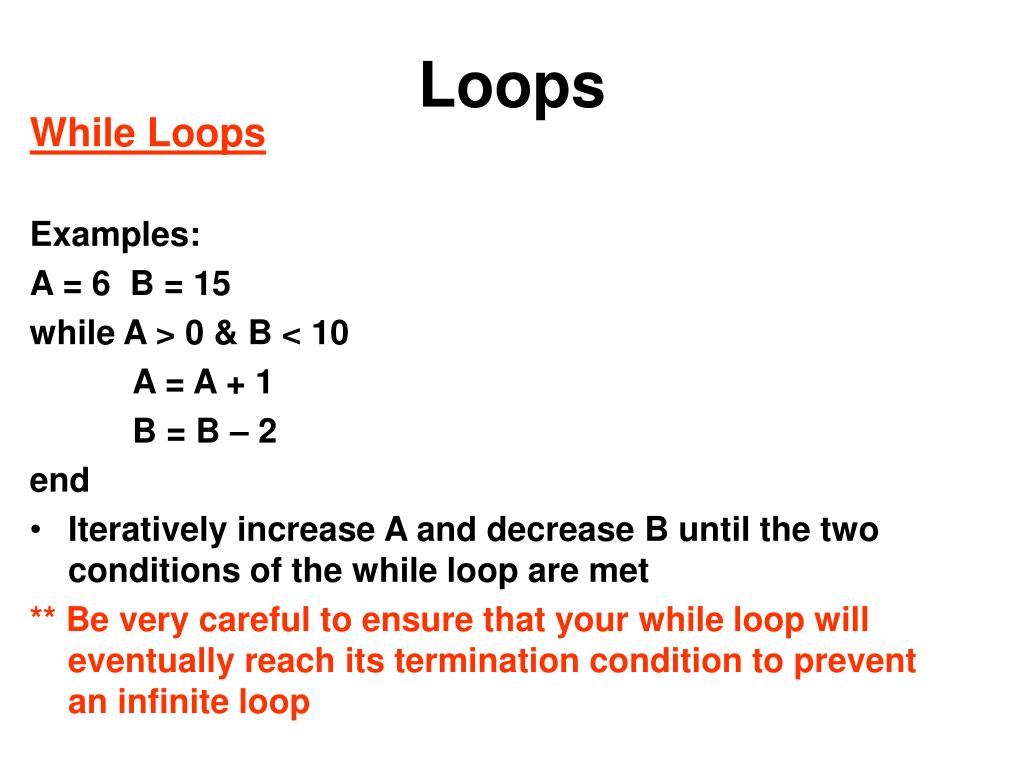 Loops

While Loops

Examples:
A = 6  B = 15
while A > 0 & B < 10
A = A + 1
B = B – 2
end

• Iteratively increase A and decrease B until the two conditions of the while loop are met

** Be very careful to ensure that your while loop will eventually reach its termination condition to prevent an infinite loop